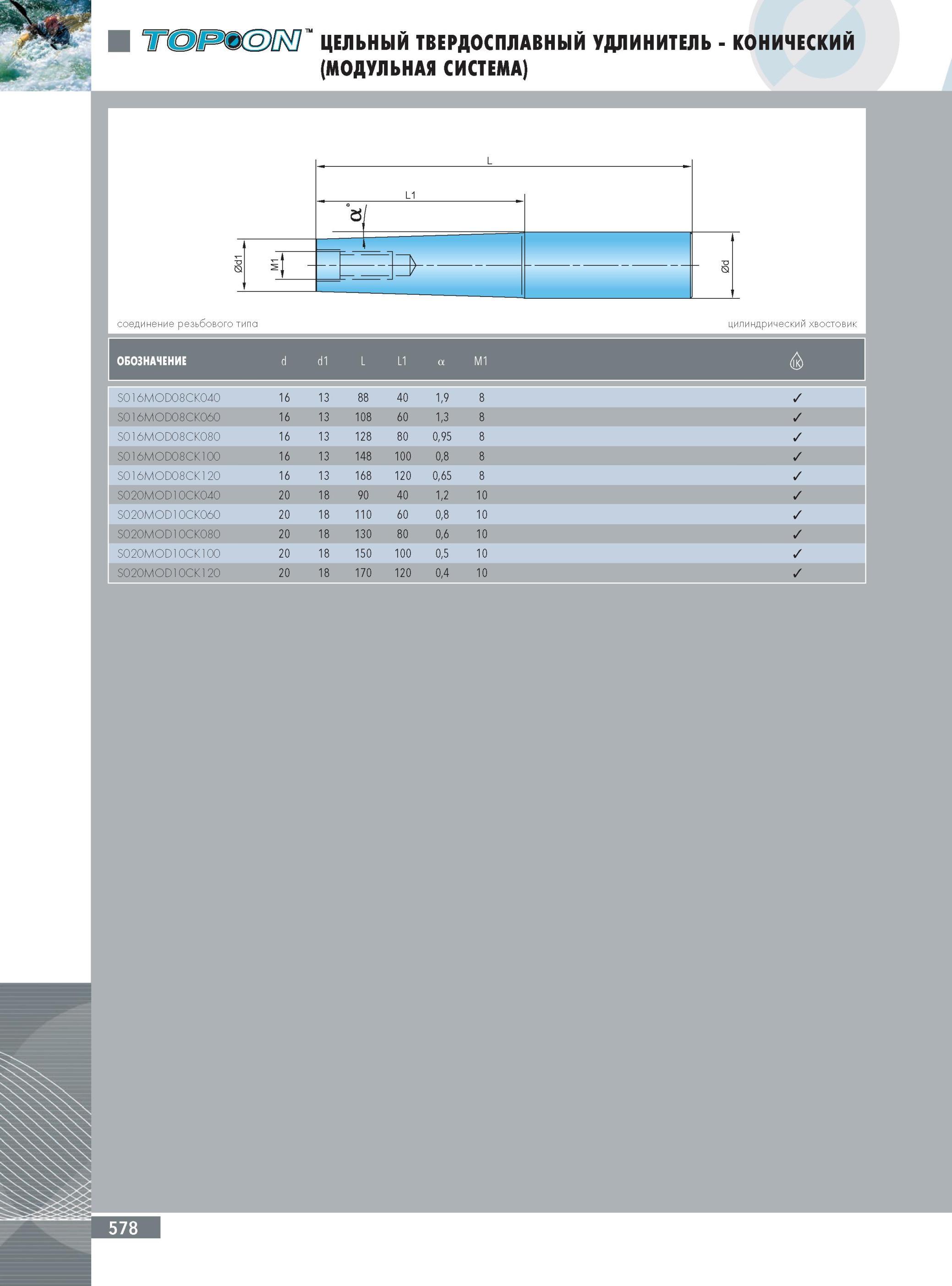 TOPOON™ ЦЕЛЬНЫЙ ТВЕРДОСПЛАВНЫЙ УДЛИНИТЕЛЬ - КОНИЧЕСКИЙ (МОДУЛЬНАЯ СИСТЕМА)

L
L1
α°
Ød1
M1
Ød

соединение резьбового типа
цилиндрический хвостовик

| ОБОЗНАЧЕНИЕ | d | d1 | L | L1 | α | M1 | IK |
|---|---|---|---|---|---|---|---|
| S016MOD08CK040 | 16 | 13 | 88 | 40 | 1,9 | 8 | ✓ |
| S016MOD08CK060 | 16 | 13 | 108 | 60 | 1,3 | 8 | ✓ |
| S016MOD08CK080 | 16 | 13 | 128 | 80 | 0,95 | 8 | ✓ |
| S016MOD08CK100 | 16 | 13 | 148 | 100 | 0,8 | 8 | ✓ |
| S016MOD08CK120 | 16 | 13 | 168 | 120 | 0,65 | 8 | ✓ |
| S020MOD10CK040 | 20 | 18 | 90 | 40 | 1,2 | 10 | ✓ |
| S020MOD10CK060 | 20 | 18 | 110 | 60 | 0,8 | 10 | ✓ |
| S020MOD10CK080 | 20 | 18 | 130 | 80 | 0,6 | 10 | ✓ |
| S020MOD10CK100 | 20 | 18 | 150 | 100 | 0,5 | 10 | ✓ |
| S020MOD10CK120 | 20 | 18 | 170 | 120 | 0,4 | 10 | ✓ |

578